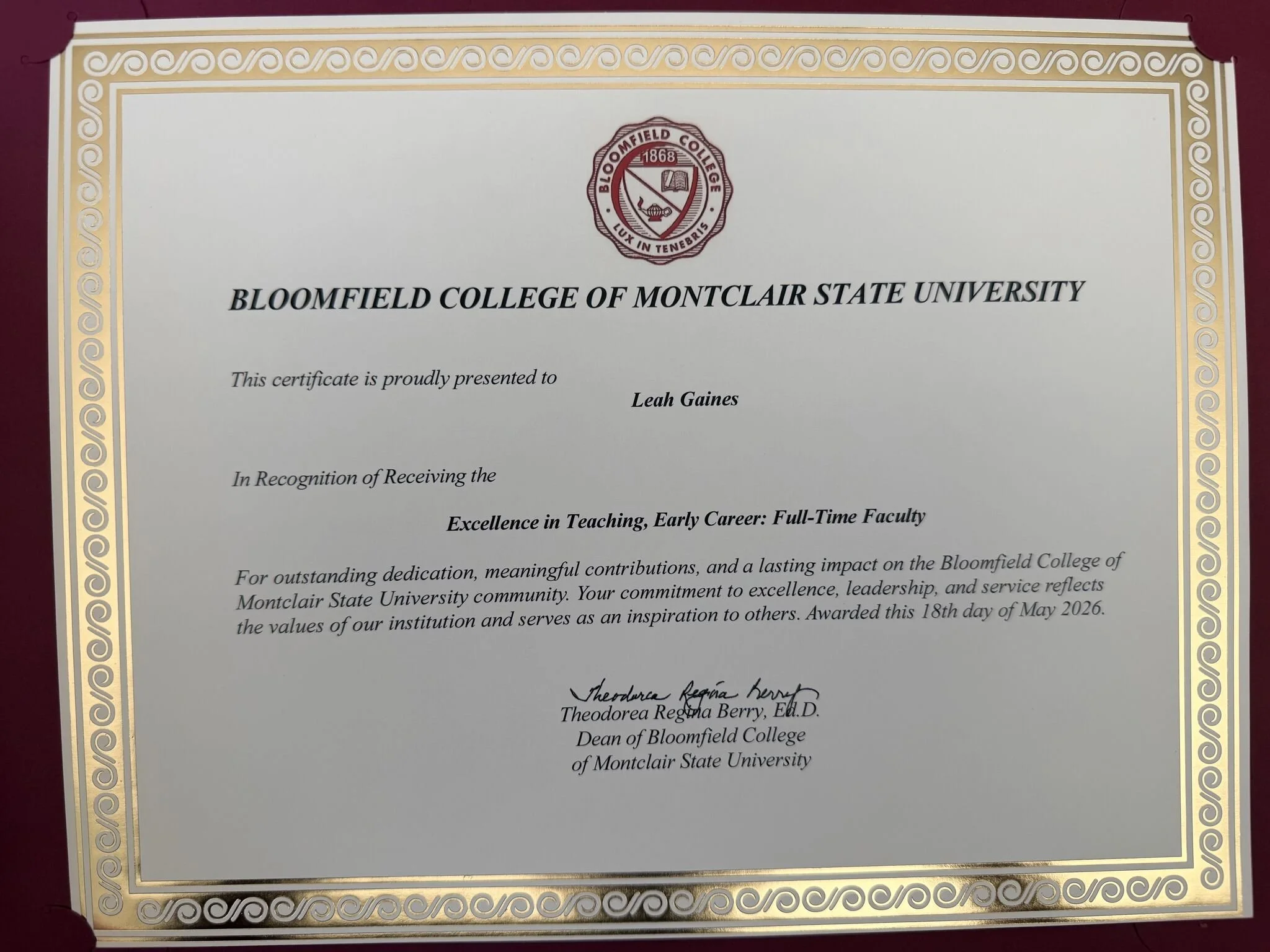 BLOOMFIELD COLLEGE
1868
LUX IN TENEBRIS

BLOOMFIELD COLLEGE OF MONTCLAIR STATE UNIVERSITY

This certificate is proudly presented to

Leah Gaines

In Recognition of Receiving the

Excellence in Teaching, Early Career: Full-Time Faculty

For outstanding dedication, meaningful contributions, and a lasting impact on the Bloomfield College of Montclair State University community. Your commitment to excellence, leadership, and service reflects the values of our institution and serves as an inspiration to others. Awarded this 18th day of May 2026.

Theodorea Regina Berry

Theodorea Regina Berry, Ed.D.
Dean of Bloomfield College
of Montclair State University